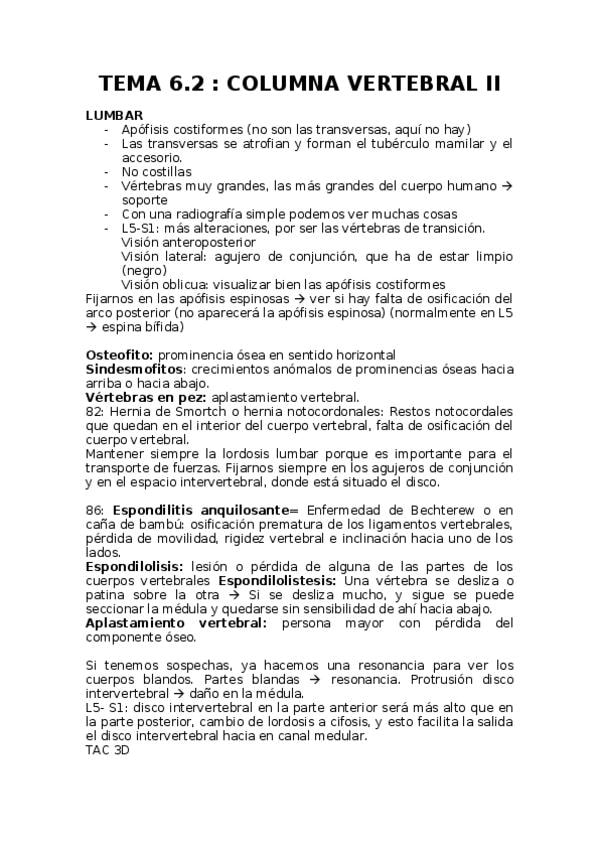 TEMA 6.2 : COLUMNA VERTEBRAL II

LUMBAR
- Apófisis costiformes (no son las transversas, aquí no hay)
- Las transversas se atrofian y forman el tubérculo mamilar y el accesorio.
- No costillas
- Vértebras muy grandes, las más grandes del cuerpo humano → soporte
- Con una radiografía simple podemos ver muchas cosas
- L5-S1: más alteraciones, por ser las vértebras de transición.
Visión anteroposterior
Visión lateral: agujero de conjunción, que ha de estar limpio (negro)
Visión oblicua: visualizar bien las apófisis costiformes
Fijarnos en las apófisis espinosas → ver si hay falta de osificación del arco posterior (no aparecerá la apófisis espinosa) (normalmente en L5 → espina bífida)

Osteofito: prominencia ósea en sentido horizontal
Sindesmofitos: crecimientos anómalos de prominencias óseas hacia arriba o hacia abajo.
Vértebras en pez: aplastamiento vertebral.
82: Hernia de Smortch o hernia notocordonales: Restos notocordales que quedan en el interior del cuerpo vertebral, falta de osificación del cuerpo vertebral.
Mantener siempre la lordosis lumbar porque es importante para el transporte de fuerzas. Fijarnos siempre en los agujeros de conjunción y en el espacio intervertebral, donde está situado el disco.

86: Espondilitis anquilosante= Enfermedad de Bechterew o en caña de bambú: osificación prematura de los ligamentos vertebrales, pérdida de movilidad, rigidez vertebral e inclinación hacia uno de los lados.
Espondilolisis: lesión o pérdida de alguna de las partes de los cuerpos vertebrales Espondilolistesis: Una vértebra se desliza o patina sobre la otra → Si se desliza mucho, y sigue se puede seccionar la médula y quedarse sin sensibilidad de ahí hacia abajo.
Aplastamiento vertebral: persona mayor con pérdida del componente óseo.

Si tenemos sospechas, ya hacemos una resonancia para ver los cuerpos blandos. Partes blandas → resonancia. Protrusión disco intervertebral → daño en la médula.
L5- S1: disco intervertebral en la parte anterior será más alto que en la parte posterior, cambio de lordosis a cifosis, y esto facilita la salida el disco intervertebral hacia en canal medular.
TAC 3D